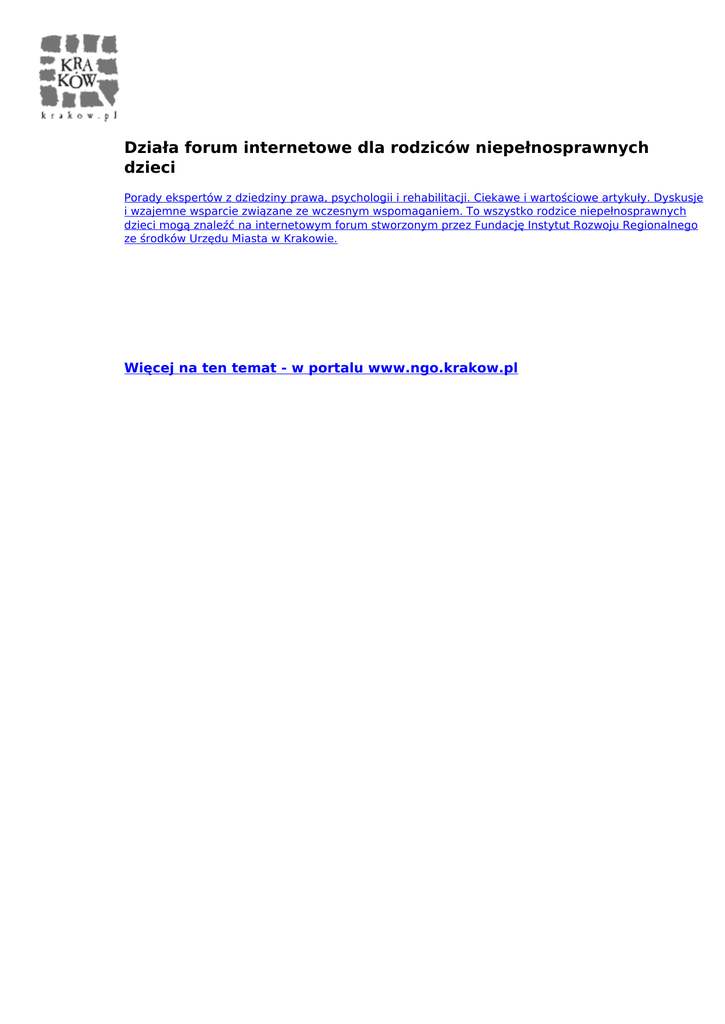 KRA
KÓW
krakow.pl

Działa forum internetowe dla rodziców niepełnosprawnych dzieci

Porady ekspertów z dziedziny prawa, psychologii i rehabilitacji. Ciekawe i wartościowe artykuły. Dyskusje i wzajemne wsparcie związane ze wczesnym wspomaganiem. To wszystko rodzice niepełnosprawnych dzieci mogą znaleźć na internetowym forum stworzonym przez Fundację Instytut Rozwoju Regionalnego ze środków Urzędu Miasta w Krakowie.

Więcej na ten temat - w portalu www.ngo.krakow.pl